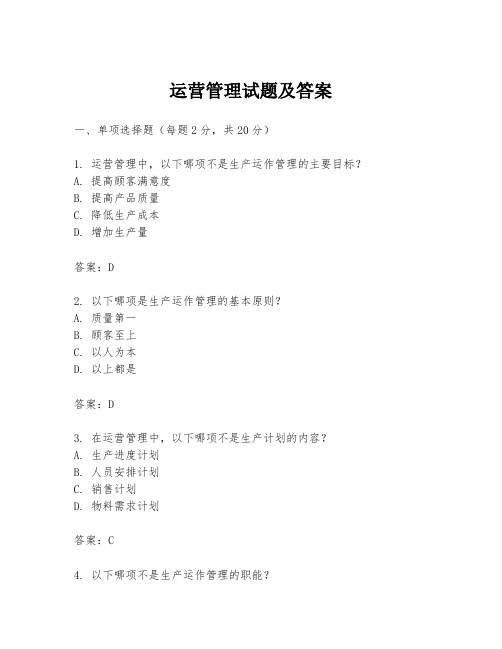 运营管理试题及答案

一、单项选择题（每题2分，共20分）

1. 运营管理中，以下哪项不是生产运作管理的主要目标？
A. 提高顾客满意度
B. 提高产品质量
C. 降低生产成本
D. 增加生产量

答案：D

2. 以下哪项是生产运作管理的基本原则？
A. 质量第一
B. 顾客至上
C. 以人为本
D. 以上都是

答案：D

3. 在运营管理中，以下哪项不是生产计划的内容？
A. 生产进度计划
B. 人员安排计划
C. 销售计划
D. 物料需求计划

答案：C

4. 以下哪项不是生产运作管理的职能？